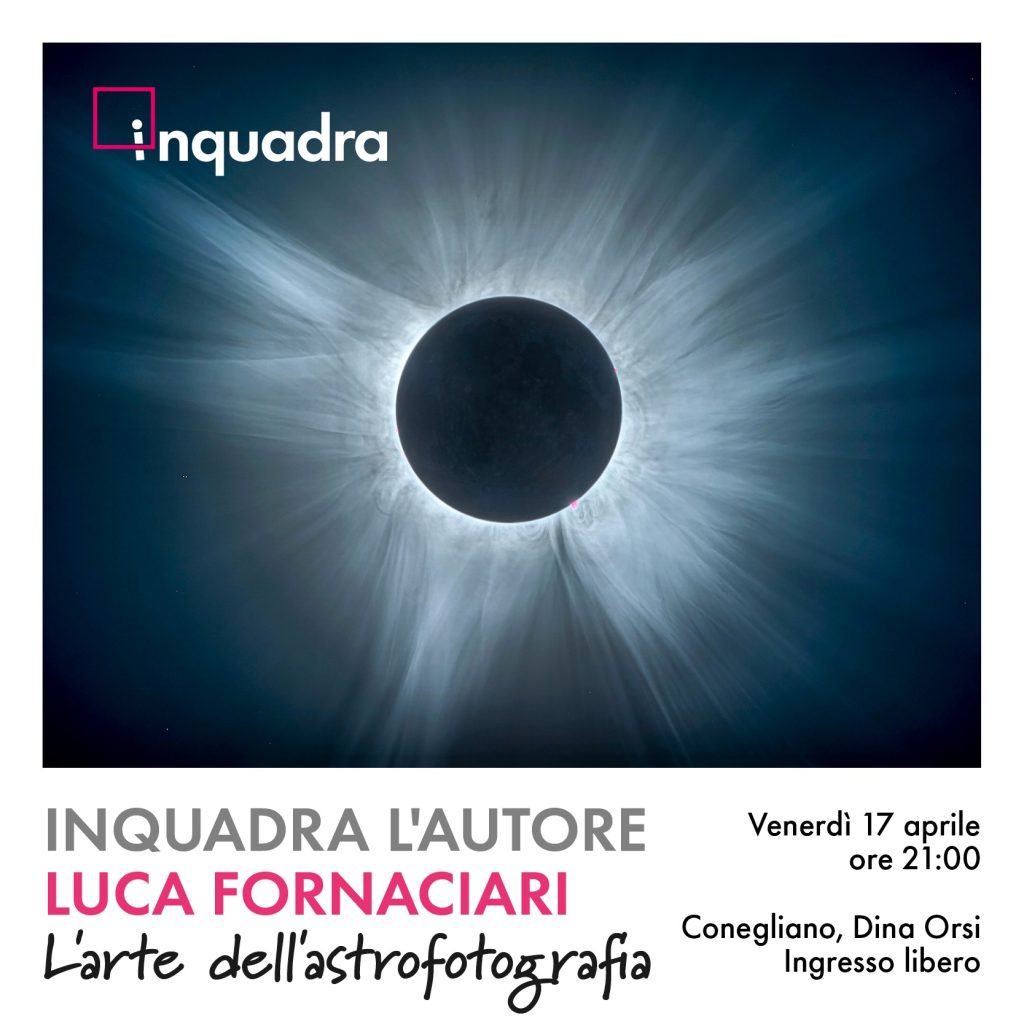 inquadra

INQUADRA L'AUTORE
LUCA FORNACIARI
L'arte dell'astrofotografia

Venerdì 17 aprile
ore 21:00

Conegliano, Dina Orsi
Ingresso libero